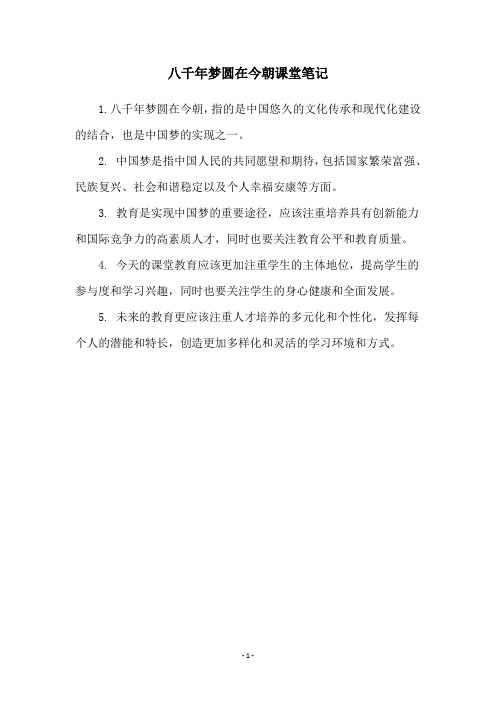 八千年梦圆在今朝课堂笔记

1. 八千年梦圆在今朝，指的是中国悠久的文化传承和现代化建设的结合，也是中国梦的实现之一。

2. 中国梦是指中国人民的共同愿望和期待，包括国家繁荣富强、民族复兴、社会和谐稳定以及个人幸福安康等方面。

3. 教育是实现中国梦的重要途径，应该注重培养具有创新能力和国际竞争力的高素质人才，同时也要关注教育公平和教育质量。

4. 今天的课堂教育应该更加注重学生的主体地位，提高学生的参与度和学习兴趣，同时也要关注学生的身心健康和全面发展。

5. 未来的教育更应该注重人才培养的多元化和个性化，发挥每个人的潜能和特长，创造更加多样化和灵活的学习环境和方式。

- 1 -